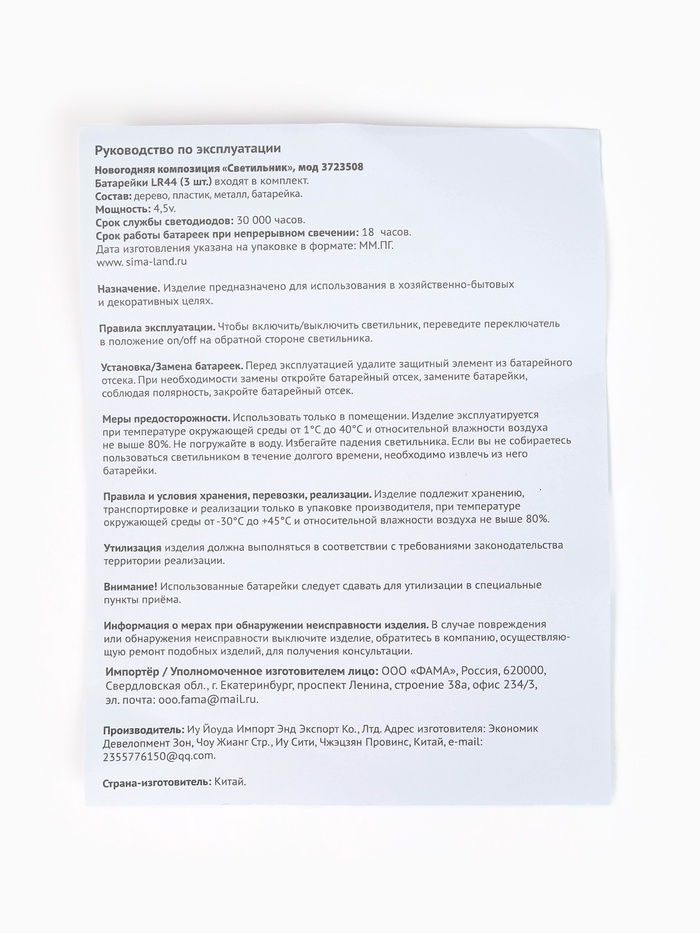 Руководство по эксплуатации
Новогодняя композиция «Светильник», мод 3723508
Батарейки LR44 (3 шт.) входят в комплект.
Состав: дерево, пластик, металл, батарейка.
Мощность: 4,5v.
Срок службы светодиодов: 30 000 часов.
Срок работы батареек при непрерывном свечении: 18 часов.
Дата изготовления указана на упаковке в формате: ММ.ПГ.
www. sima-land.ru

Назначение. Изделие предназначено для использования в хозяйственно-бытовых и декоративных целях.

Правила эксплуатации. Чтобы включить/выключить светильник, переведите переключатель в положение on/off на обратной стороне светильника.

Установка/Замена батареек. Перед эксплуатацией удалите защитный элемент из батарейного отсека. При необходимости замены откройте батарейный отсек, замените батарейки, соблюдая полярность, закройте батарейный отсек.

Меры предосторожности. Использовать только в помещении. Изделие эксплуатируется при температуре окружающей среды от 1°С до 40°С и относительной влажности воздуха не выше 80%. Не погружайте в воду. Избегайте падения светильника. Если вы не собираетесь пользоваться светильником в течение долгого времени, необходимо извлечь из него батарейки.

Правила и условия хранения, перевозки, реализации. Изделие подлежит хранению, транспортировке и реализации только в упаковке производителя, при температуре окружающей среды от -30°С до +45°С и относительной влажности воздуха не выше 80%.

Утилизация изделия должна выполняться в соответствии с требованиями законодательства территории реализации.

Внимание! Использованные батарейки следует сдавать для утилизации в специальные пункты приёма.

Информация о мерах при обнаружении неисправности изделия. В случае повреждения или обнаружения неисправности выключите изделие, обратитесь в компанию, осуществляющую ремонт подобных изделий, для получения консультации.

Импортёр / Уполномоченное изготовителем лицо: ООО «ФАМА», Россия, 620000, Свердловская обл., г. Екатеринбург, проспект Ленина, строение 38а, офис 234/3, эл. почта: ooo.fama@mail.ru.

Производитель: Иу Йоуда Импорт Энд Экспорт Ко., Лтд. Адрес изготовителя: Экономик Девелопмент Зон, Чоу Жианг Стр., Иу Сити, Чжэцзян Провинс, Китай, e-mail: 2355776150@qq.com.

Страна-изготовитель: Китай.